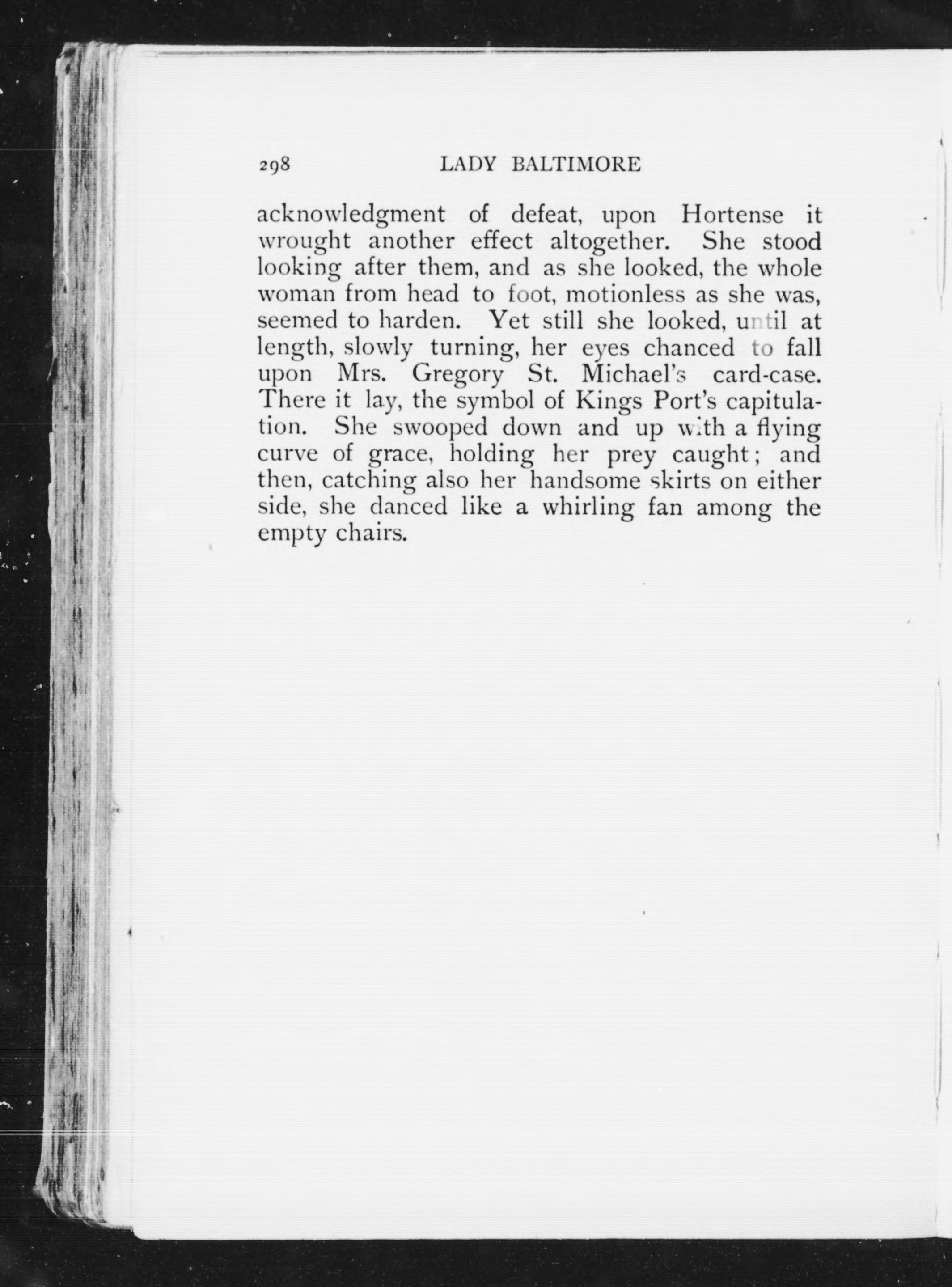 298 LADY BALTIMORE

acknowledgment of defeat, upon Hortense it wrought another effect altogether. She stood looking after them, and as she looked, the whole woman from head to foot, motionless as she was, seemed to harden. Yet still she looked, until at length, slowly turning, her eyes chanced to fall upon Mrs. Gregory St. Michael's card-case. There it lay, the symbol of Kings Port's capitulation. She swooped down and up with a flying curve of grace, holding her prey caught; and then, catching also her handsome skirts on either side, she danced like a whirling fan among the empty chairs.